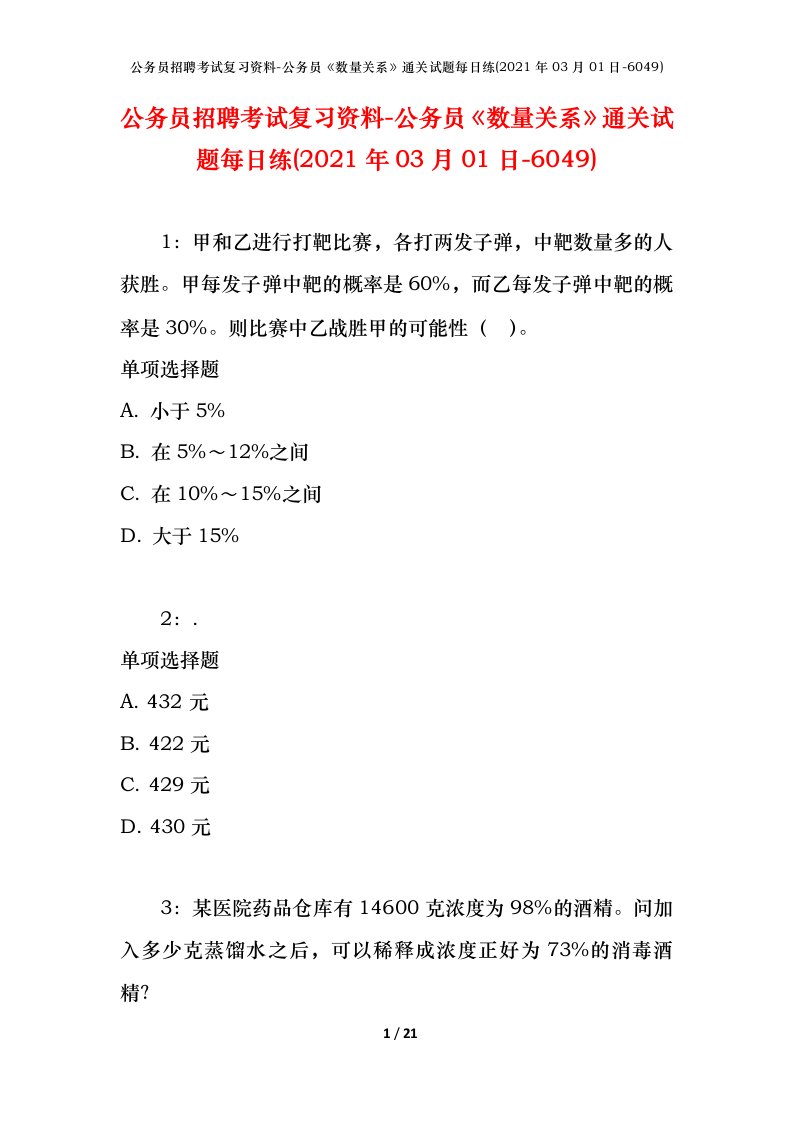 公务员招聘考试复习资料-公务员《数量关系》通关试题每日练(2021 年 03 月 01 日-6049)

公务员招聘考试复习资料-公务员《数量关系》通关试题每日练(2021 年 03 月 01 日-6049)

1：甲和乙进行打靶比赛，各打两发子弹，中靶数量多的人获胜。甲每发子弹中靶的概率是 60%，而乙每发子弹中靶的概率是 30%。则比赛中乙战胜甲的可能性（ ）。

单项选择题

A. 小于 5%

B. 在 5%～12%之间

C. 在 10%～15%之间

D. 大于 15%

2：.

单项选择题

A. 432 元

B. 422 元

C. 429 元

D. 430 元

3：某医院药品仓库有 14600 克浓度为 98%的酒精。问加入多少克蒸馏水之后，可以稀释成浓度正好为 73%的消毒酒精?

1 / 21